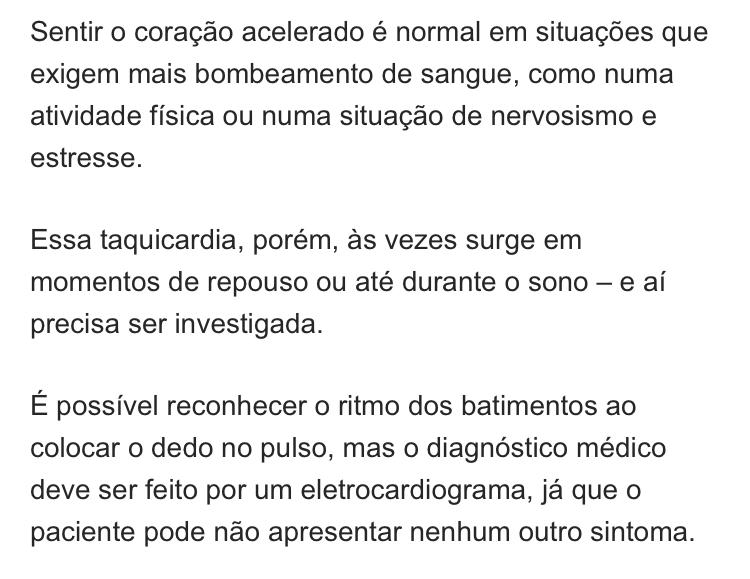 Sentir o coração acelerado é normal em situações que exigem mais bombeamento de sangue, como numa atividade física ou numa situação de nervosismo e estresse.

Essa taquicardia, porém, às vezes surge em momentos de repouso ou até durante o sono – e aí precisa ser investigada.

É possível reconhecer o ritmo dos batimentos ao colocar o dedo no pulso, mas o diagnóstico médico deve ser feito por um eletrocardiograma, já que o paciente pode não apresentar nenhum outro sintoma.